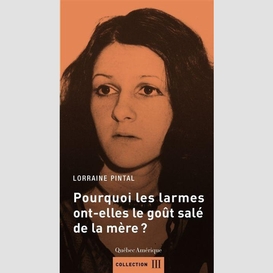 LORRAINE PINTAL

Pourquoi les larmes ont-elles le goût salé de la mère ?

Québec Amérique

COLLECTION III